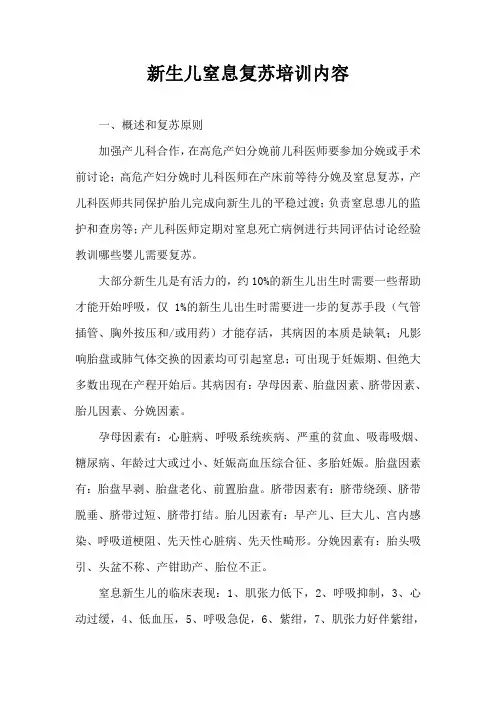 新生儿窒息复苏培训内容

一、概述和复苏原则

加强产儿科合作，在高危产妇分娩前儿科医师要参加分娩或手术前讨论；高危产妇分娩时儿科医师在产床前等待分娩及窒息复苏，产儿科医师共同保护胎儿完成向新生儿的平稳过渡；负责窒息患儿的监护和查房等；产儿科医师定期对窒息死亡病例进行共同评估讨论经验教训哪些婴儿需要复苏。

大部分新生儿是有活力的，约 10%的新生儿出生时需要一些帮助才能开始呼吸，仅 1%的新生儿出生时需要进一步的复苏手段（气管插管、胸外按压和/或用药）才能存活，其病因的本质是缺氧；凡影响胎盘或肺气体交换的因素均可引起窒息；可出现于妊娠期、但绝大多数出现在产程开始后。其病因有：孕母因素、胎盘因素、脐带因素、胎儿因素、分娩因素。

孕母因素有：心脏病、呼吸系统疾病、严重的贫血、吸毒吸烟、糖尿病、年龄过大或过小、妊娠高血压综合征、多胎妊娠。胎盘因素有：胎盘早剥、胎盘老化、前置胎盘。脐带因素有：脐带绕颈、脐带脱垂、脐带过短、脐带打结。胎儿因素有：早产儿、巨大儿、宫内感染、呼吸道梗阻、先天性心脏病、先天性畸形。分娩因素有：胎头吸引、头盆不称、产钳助产、胎位不正。

窒息新生儿的临床表现：1、肌张力低下，2、呼吸抑制，3、心动过缓，4、低血压，5、呼吸急促，6、紫绀，7、肌张力好伴紫绀，